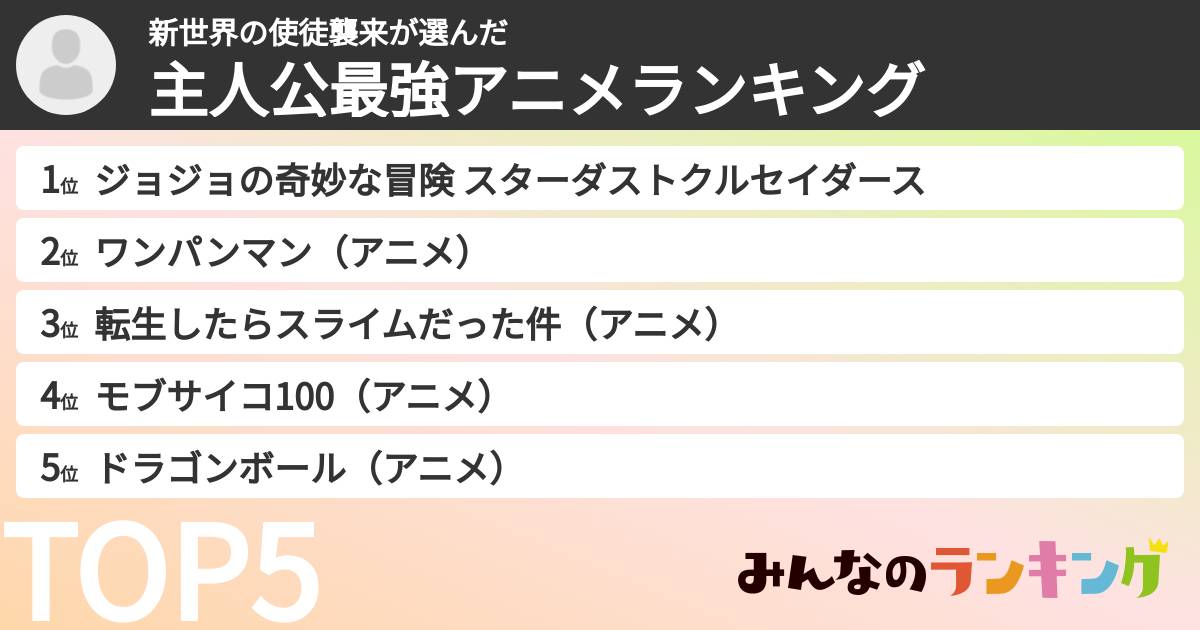 新世界の使徒襲来が選んだ
主人公最強アニメランキング

1位 ジョジョの奇妙な冒険 スターダストクルセイダース
2位 ワンパンマン（アニメ）
3位 転生したらスライムだった件（アニメ）
4位 モブサイコ100（アニメ）
5位 ドラゴンボール（アニメ）

TOP5

みんなのランキング